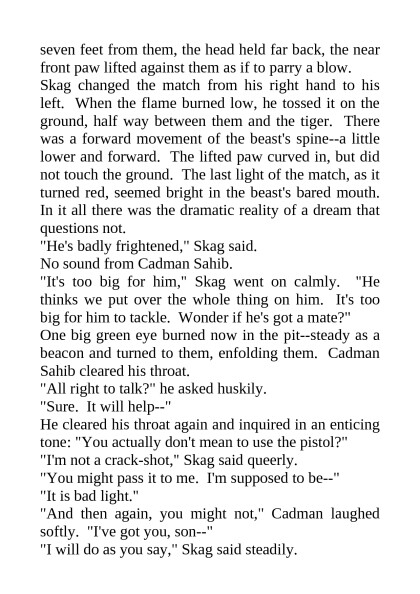 seven feet from them, the head held far back, the near front paw lifted against them as if to parry a blow.
Skag changed the match from his right hand to his left. When the flame burned low, he tossed it on the ground, half way between them and the tiger. There was a forward movement of the beast's spine--a little lower and forward. The lifted paw curved in, but did not touch the ground. The last light of the match, as it turned red, seemed bright in the beast's bared mouth. In it all there was the dramatic reality of a dream that questions not.
"He's badly frightened," Skag said.
No sound from Cadman Sahib.
"It's too big for him," Skag went on calmly. "He thinks we put over the whole thing on him. It's too big for him to tackle. Wonder if he's got a mate?"
One big green eye burned now in the pit--steady as a beacon and turned to them, enfolding them. Cadman Sahib cleared his throat.
"All right to talk?" he asked huskily.
"Sure. It will help--"
He cleared his throat again and inquired in an enticing tone: "You actually don't mean to use the pistol?"
"I'm not a crack-shot," Skag said queerly.
"You might pass it to me. I'm supposed to be--"
"It is bad light."
"And then again, you might not," Cadman laughed softly. "I've got you, son--"
"I will do as you say," Skag said steadily.